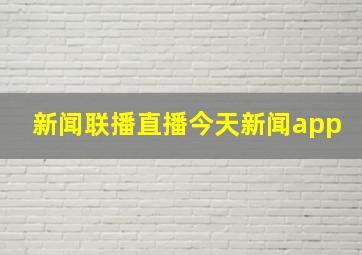 新闻联播直播今天新闻app